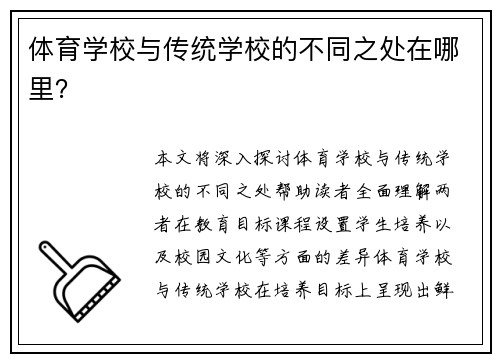 体育学校与传统学校的不同之处在哪里?

本文将深入探讨体育学校与传统学校的不同之处帮助读者全面理解两者在教育目标课程设置学生培养以及校园文化等方面的差异体育学校与传统学校在培养目标上呈现出鲜